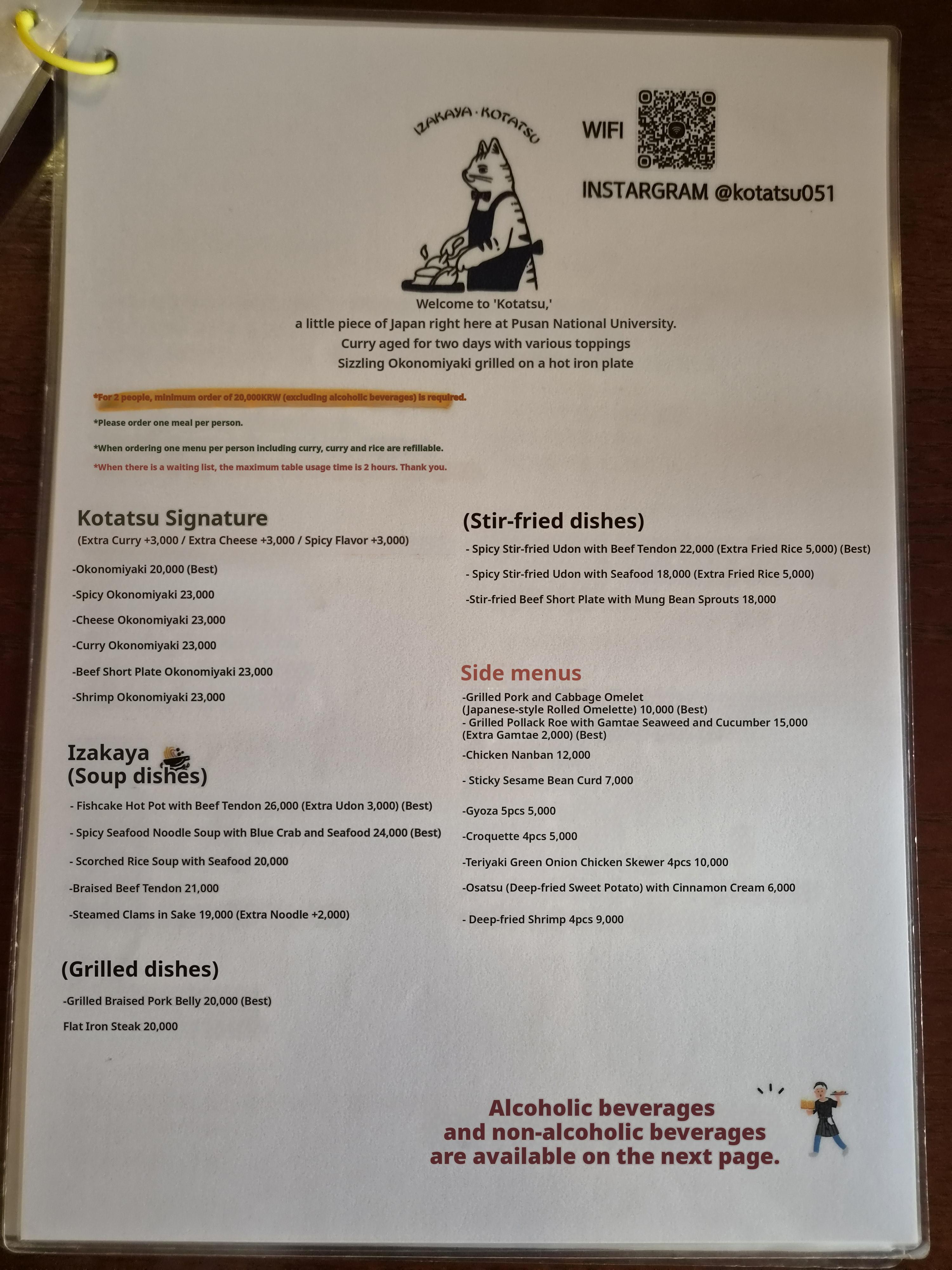 IZAKAYA · KOTATSU

WIFI

INSTARGRAM @kotatsu051

Welcome to 'Kotatsu,'
a little piece of Japan right here at Pusan National University.
Curry aged for two days with various toppings
Sizzling Okonomiyaki grilled on a hot iron plate

*For 2 people, minimum order of 20,000KRW (excluding alcoholic beverages) is required.

*Please order one meal per person.

*When ordering one menu per person including curry, curry and rice are refillable.

*When there is a waiting list, the maximum table usage time is 2 hours. Thank you.

Kotatsu Signature
(Extra Curry +3,000 / Extra Cheese +3,000 / Spicy Flavor +3,000)

-Okonomiyaki 20,000 (Best)

-Spicy Okonomiyaki 23,000

-Cheese Okonomiyaki 23,000

-Curry Okonomiyaki 23,000

-Beef Short Plate Okonomiyaki 23,000

-Shrimp Okonomiyaki 23,000

Izakaya
(Soup dishes)

- Fishcake Hot Pot with Beef Tendon 26,000 (Extra Udon 3,000) (Best)

- Spicy Seafood Noodle Soup with Blue Crab and Seafood 24,000 (Best)

- Scorched Rice Soup with Seafood 20,000

-Braised Beef Tendon 21,000

-Steamed Clams in Sake 19,000 (Extra Noodle +2,000)

(Grilled dishes)

-Grilled Braised Pork Belly 20,000 (Best)

Flat Iron Steak 20,000

(Stir-fried dishes)

- Spicy Stir-fried Udon with Beef Tendon 22,000 (Extra Fried Rice 5,000) (Best)

- Spicy Stir-fried Udon with Seafood 18,000 (Extra Fried Rice 5,000)

-Stir-fried Beef Short Plate with Mung Bean Sprouts 18,000

Side menus

-Grilled Pork and Cabbage Omelet
(Japanese-style Rolled Omelette) 10,000 (Best)
- Grilled Pollack Roe with Gamtae Seaweed and Cucumber 15,000
(Extra Gamtae 2,000) (Best)

-Chicken Nanban 12,000

- Sticky Sesame Bean Curd 7,000

-Gyoza 5pcs 5,000

-Croquette 4pcs 5,000

-Teriyaki Green Onion Chicken Skewer 4pcs 10,000

-Osatsu (Deep-fried Sweet Potato) with Cinnamon Cream 6,000

- Deep-fried Shrimp 4pcs 9,000

Alcoholic beverages
and non-alcoholic beverages
are available on the next page.